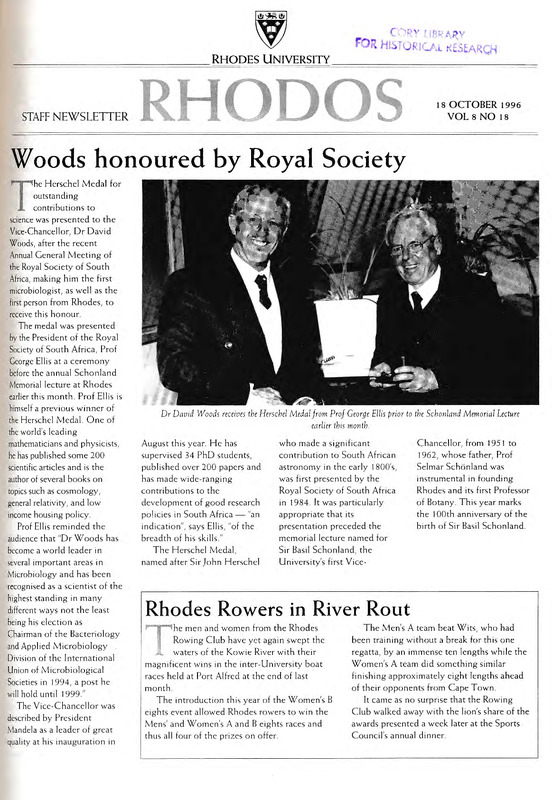 CORY LIBRARY FOR HISTORICAL RESEARCH

RHODES UNIVERSITY

STAFF NEWSLETTER RHODOS

18 OCTOBER 1996
VOL 8 NO 18

Woods honoured by Royal Society

The Herschel Medal for outstanding contributions to science was presented to the Vice-Chancellor, Dr David Woods, after the recent Annual General Meeting of the Royal Society of South Africa, making him the first microbiologist, as well as the first person from Rhodes, to receive this honour.

The medal was presented by the President of the Royal Society of South Africa, Prof George Ellis at a ceremony before the annual Schonland Memorial lecture at Rhodes earlier this month. Prof Ellis is himself a previous winner of the Herschel Medal. One of the world's leading mathematicians and physicists, he has published some 200 scientific articles and is the author of several books on topics such as cosmology, general relativity, and low income housing policy.

Prof Ellis reminded the audience that "Dr Woods has become a world leader in several important areas in Microbiology and has been recognised as a scientist of the highest standing in many different ways not the least being his election as Chairman of the Bacteriology and Applied Microbiology Division of the International Union of Microbiological Societies in 1994, a post he will hold until 1999."

The Vice-Chancellor was described by President Mandela as a leader of great quality at his inauguration in

Dr David Woods receives the Herschel Medal from Prof George Ellis prior to the Schonland Memorial Lecture earlier this month.

August this year. He has supervised 34 PhD students, published over 200 papers and has made wide-ranging contributions to the development of good research policies in South Africa — "an indication", says Ellis, "of the breadth of his skills."

The Herschel Medal, named after Sir John Herschel who made a significant contribution to South African astronomy in the early 1800's, was first presented by the Royal Society of South Africa in 1984. It was particularly appropriate that its presentation preceded the memorial lecture named for Sir Basil Schonland, the University's first Vice-Chancellor, from 1951 to 1962, whose father, Prof Selmar Schönland was instrumental in founding Rhodes and its first Professor of Botany. This year marks the 100th anniversary of the birth of Sir Basil Schonland.

Rhodes Rowers in River Rout

The men and women from the Rhodes Rowing Club have yet again swept the waters of the Kowie River with their magnificent wins in the inter-University boat races held at Port Alfred at the end of last month.

The introduction this year of the Women's B eights event allowed Rhodes rowers to win the Mens' and Women's A and B eights races and thus all four of the prizes on offer.

The Men's A team beat Wits, who had been training without a break for this one regatta, by an immense ten lengths while the Women's A team did something similar finishing approximately eight lengths ahead of their opponents from Cape Town.

It came as no surprise that the Rowing Club walked away with the lion's share of the awards presented a week later at the Sports Council's annual dinner.